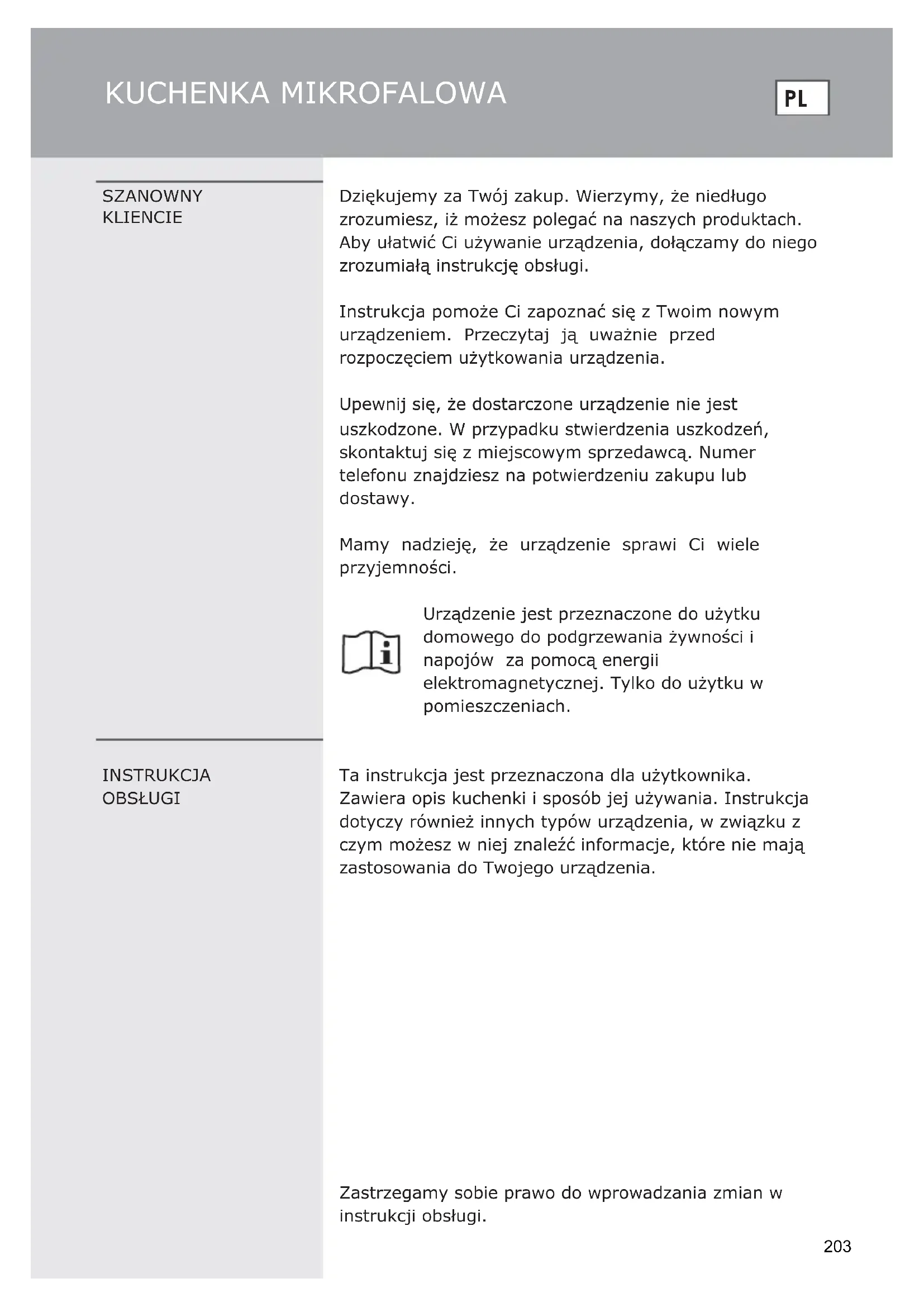 KUCHENKA MIKROFALOWA

PL

SZANOWNY KLIENCIE

Dziękujemy za Twój zakup. Wierzymy, że niedługo zrozumiesz, iż możesz polegać na naszych produktach. Aby ułatwić Ci używanie urządzenia, dołączamy do niego zrozumiałą instrukcję obsługi.

Instrukcja pomoże Ci zapoznać się z Twoim nowym urządzeniem. Przeczytaj ją uważnie przed rozpoczęciem użytkowania urządzenia.

Upewnij się, że dostarczone urządzenie nie jest uszkodzone. W przypadku stwierdzenia uszkodzeń, skontaktuj się z miejscowym sprzedawcą. Numer telefonu znajdziesz na potwierdzeniu zakupu lub dostawy.

Mamy nadzieję, że urządzenie sprawi Ci wiele przyjemności.

Urządzenie jest przeznaczone do użytku domowego do podgrzewania żywności i napojów za pomocą energii elektromagnetycznej. Tylko do użytku w pomieszczeniach.

INSTRUKCJA OBSŁUGI

Ta instrukcja jest przeznaczona dla użytkownika. Zawiera opis kuchenki i sposób jej używania. Instrukcja dotyczy również innych typów urządzenia, w związku z czym możesz w niej znaleźć informacje, które nie mają zastosowania do Twojego urządzenia.

Zastrzegamy sobie prawo do wprowadzania zmian w instrukcji obsługi.

203